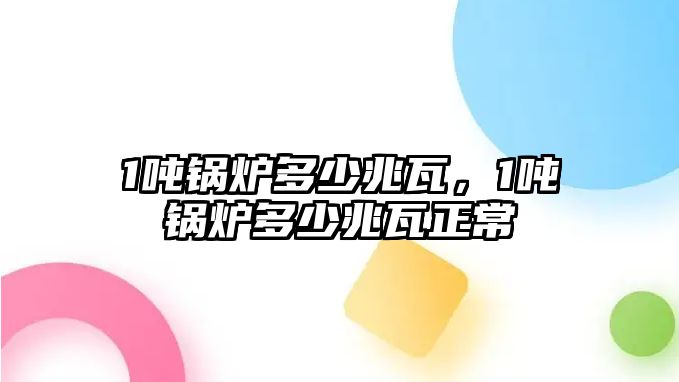 1吨锅炉多少兆瓦，1吨锅炉多少兆瓦正常